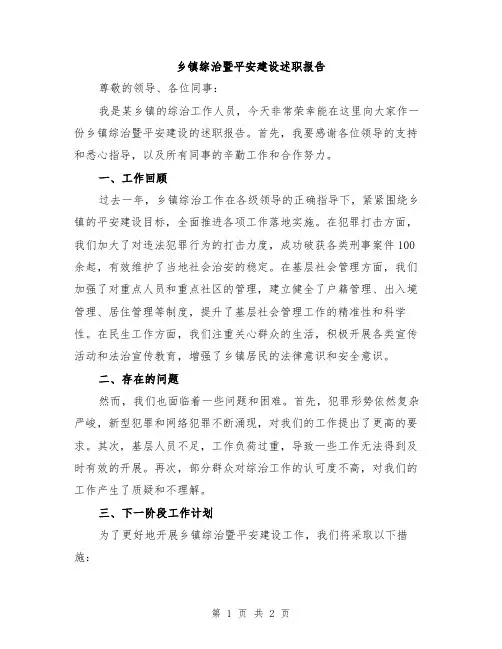 乡镇综治暨平安建设述职报告

尊敬的领导、各位同事：

我是某乡镇的综治工作人员，今天非常荣幸能在这里向大家作一份乡镇综治暨平安建设的述职报告。首先，我要感谢各位领导的支持和悉心指导，以及所有同事的辛勤工作和合作努力。

一、工作回顾

过去一年，乡镇综治工作在各级领导的正确指导下，紧紧围绕乡镇的平安建设目标，全面推进各项工作落地实施。在犯罪打击方面，我们加大了对违法犯罪行为的打击力度，成功破获各类刑事案件100余起，有效维护了当地社会治安的稳定。在基层社会管理方面，我们加强了对重点人员和重点社区的管理，建立健全了户籍管理、出入境管理、居住管理等制度，提升了基层社会管理工作的精准性和科学性。在民生工作方面，我们注重关心群众的生活，积极开展各类宣传活动和法治宣传教育，增强了乡镇居民的法律意识和安全意识。

二、存在的问题

然而，我们也面临着一些问题和困难。首先，犯罪形势依然复杂严峻，新型犯罪和网络犯罪不断涌现，对我们的工作提出了更高的要求。其次，基层人员不足，工作负荷过重，导致一些工作无法得到及时有效的开展。再次，部分群众对综治工作的认可度不高，对我们的工作产生了质疑和不理解。

三、下一阶段工作计划

为了更好地开展乡镇综治暨平安建设工作，我们将采取以下措施：

第 1 页 共 2 页